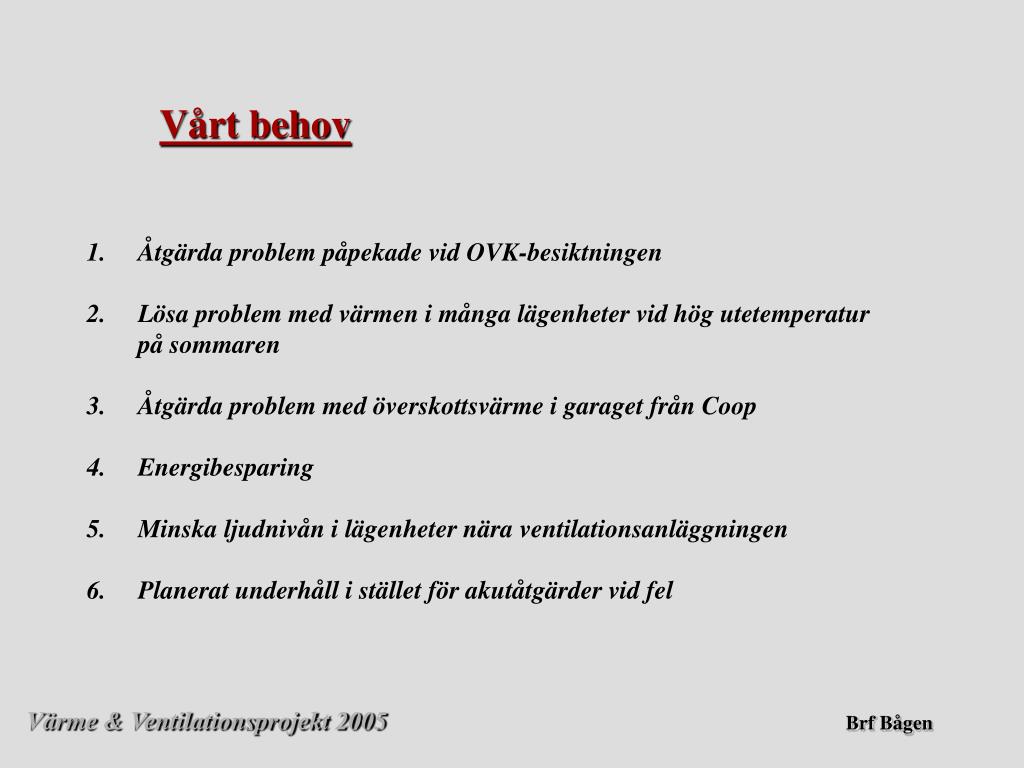 Vårt behov

1. Åtgärda problem påpekade vid OVK-besiktningen

2. Lösa problem med värmen i många lägenheter vid hög utetemperatur på sommaren

3. Åtgärda problem med överskottsvärme i garaget från Coop

4. Energibesparing

5. Minska ljudnivån i lägenheter nära ventilationsanläggningen

6. Planerat underhåll i stället för akutåtgärder vid fel

Värme & Ventilationsprojekt 2005

Brf Bågen